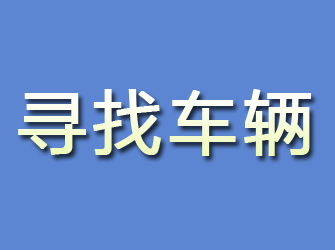 寻找车辆